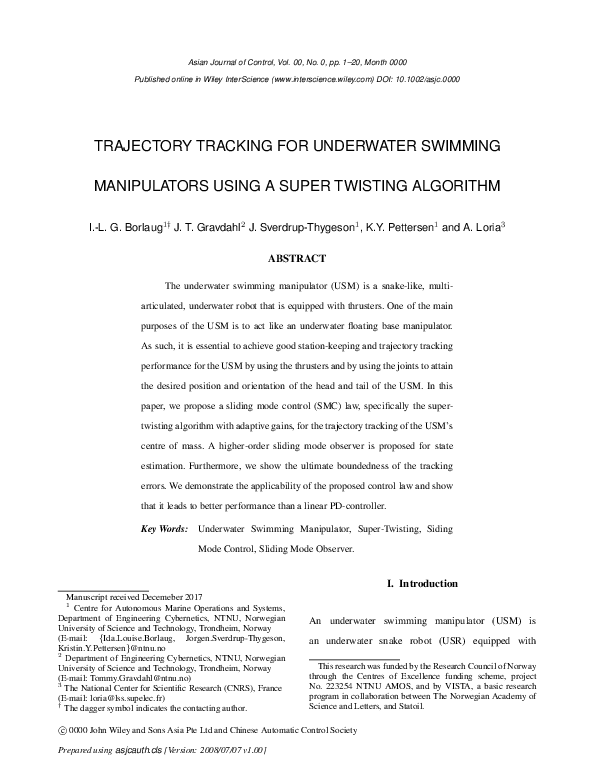 Asian Journal of Control, Vol. 00, No. 0, pp. 1–20, Month 0000
Published online in Wiley InterScience (www.interscience.wiley.com) DOI: 10.1002/asjc.0000

TRAJECTORY TRACKING FOR UNDERWATER SWIMMING MANIPULATORS USING A SUPER TWISTING ALGORITHM

I.-L. G. Borlaug$^{1\dagger}$ J. T. Gravdahl$^{2}$ J. Sverdrup-Thygeson$^{1}$, K.Y. Pettersen$^{1}$ and A. Loria$^{3}$

ABSTRACT

The underwater swimming manipulator (USM) is a snake-like, multi-articulated, underwater robot that is equipped with thrusters. One of the main purposes of the USM is to act like an underwater floating base manipulator. As such, it is essential to achieve good station-keeping and trajectory tracking performance for the USM by using the thrusters and by using the joints to attain the desired position and orientation of the head and tail of the USM. In this paper, we propose a sliding mode control (SMC) law, specifically the super-twisting algorithm with adaptive gains, for the trajectory tracking of the USM's centre of mass. A higher-order sliding mode observer is proposed for state estimation. Furthermore, we show the ultimate boundedness of the tracking errors. We demonstrate the applicability of the proposed control law and show that it leads to better performance than a linear PD-controller.

Key Words: Underwater Swimming Manipulator, Super-Twisting, Siding Mode Control, Sliding Mode Observer.

Manuscript received Decemeber 2017
$^{1}$ Centre for Autonomous Marine Operations and Systems, Department of Engineering Cybernetics, NTNU, Norwegian University of Science and Technology, Trondheim, Norway (E-mail: {Ida.Louise.Borlaug, Jorgen.Sverdrup-Thygeson, Kristin.Y.Pettersen}@ntnu.no
$^{2}$ Department of Engineering Cybernetics, NTNU, Norwegian University of Science and Technology, Trondheim, Norway (E-mail: Tommy.Gravdahl@ntnu.no)
$^{3}$ The National Center for Scientific Research (CNRS), France (E-mail: loria@lss.supelec.fr)
$^{\dagger}$ The dagger symbol indicates the contacting author.

I. Introduction

An underwater swimming manipulator (USM) is an underwater snake robot (USR) equipped with

This research was funded by the Research Council of Norway through the Centres of Excellence funding scheme, project No. 223254 NTNU AMOS, and by VISTA, a basic research program in collaboration between The Norwegian Academy of Science and Letters, and Statoil.

© 0000 John Wiley and Sons Asia Pte Ltd and Chinese Automatic Control Society

Prepared using asjcauth.cls [Version: 2008/07/07 v1.00]